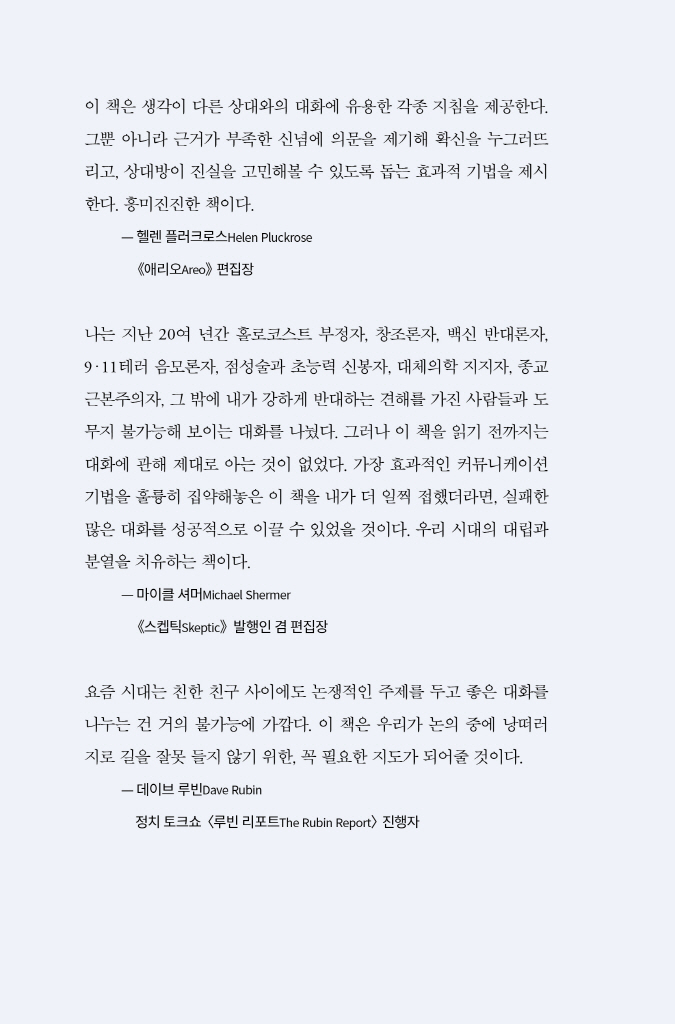 이 책은 생각이 다른 상대와의 대화에 유용한 각종 지침을 제공한다. 그뿐 아니라 근거가 부족한 신념에 의문을 제기해 확신을 누그러뜨리고, 상대방이 진실을 고민해볼 수 있도록 돕는 효과적 기법을 제시한다. 흥미진진한 책이다.

— 헬렌 플러크로스Helen Pluckrose

《애리오Areo》 편집장

나는 지난 20여 년간 홀로코스트 부정자, 창조론자, 백신 반대론자, 9·11테러 음모론자, 점성술과 초능력 신봉자, 대체의학 지지자, 종교 근본주의자, 그 밖에 내가 강하게 반대하는 견해를 가진 사람들과 도무지 불가능해 보이는 대화를 나눴다. 그러나 이 책을 읽기 전까지는 대화에 관해 제대로 아는 것이 없었다. 가장 효과적인 커뮤니케이션 기법을 훌륭히 집약해놓은 이 책을 내가 더 일찍 접했더라면, 실패한 많은 대화를 성공적으로 이끌 수 있었을 것이다. 우리 시대의 대립과 분열을 치유하는 책이다.

— 마이클 셔머Michael Shermer

《스켑틱Skeptic》 발행인 겸 편집장

요즘 시대는 친한 친구 사이에도 논쟁적인 주제를 두고 좋은 대화를 나누는 건 거의 불가능에 가깝다. 이 책은 우리가 논의 중에 낭떠러지로 길을 잘못 들지 않기 위한, 꼭 필요한 지도가 되어줄 것이다.

— 데이브 루빈Dave Rubin

정치 토크쇼 〈루빈 리포트The Rubin Report〉 진행자